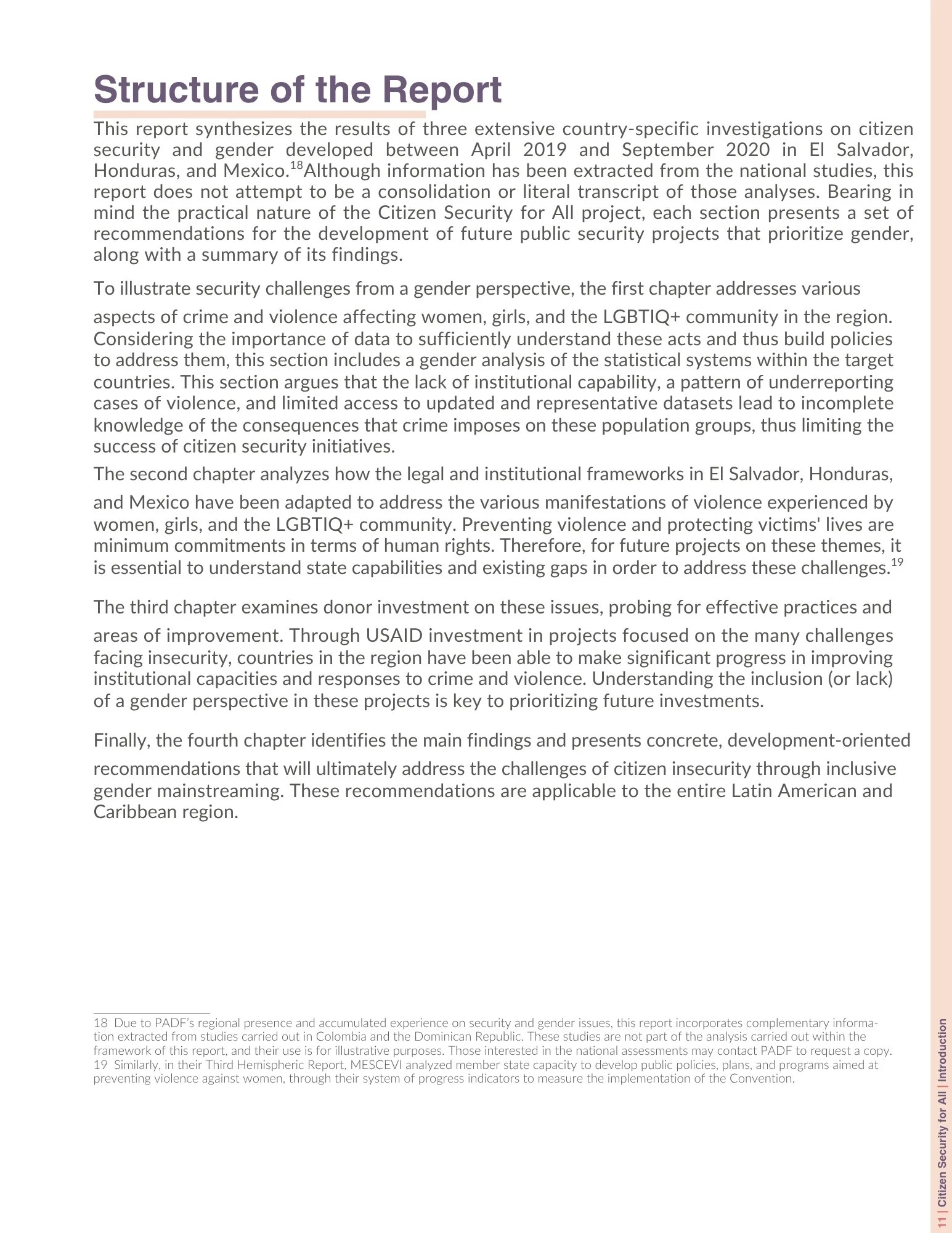 Structure of the Report

This report synthesizes the results of three extensive country-specific investigations on citizen security and gender developed between April 2019 and September 2020 in El Salvador, Honduras, and Mexico.$^{18}$Although information has been extracted from the national studies, this report does not attempt to be a consolidation or literal transcript of those analyses. Bearing in mind the practical nature of the Citizen Security for All project, each section presents a set of recommendations for the development of future public security projects that prioritize gender, along with a summary of its findings.

To illustrate security challenges from a gender perspective, the first chapter addresses various aspects of crime and violence affecting women, girls, and the LGBTIQ+ community in the region. Considering the importance of data to sufficiently understand these acts and thus build policies to address them, this section includes a gender analysis of the statistical systems within the target countries. This section argues that the lack of institutional capability, a pattern of underreporting cases of violence, and limited access to updated and representative datasets lead to incomplete knowledge of the consequences that crime imposes on these population groups, thus limiting the success of citizen security initiatives.

The second chapter analyzes how the legal and institutional frameworks in El Salvador, Honduras, and Mexico have been adapted to address the various manifestations of violence experienced by women, girls, and the LGBTIQ+ community. Preventing violence and protecting victims' lives are minimum commitments in terms of human rights. Therefore, for future projects on these themes, it is essential to understand state capabilities and existing gaps in order to address these challenges.$^{19}$

The third chapter examines donor investment on these issues, probing for effective practices and areas of improvement. Through USAID investment in projects focused on the many challenges facing insecurity, countries in the region have been able to make significant progress in improving institutional capacities and responses to crime and violence. Understanding the inclusion (or lack) of a gender perspective in these projects is key to prioritizing future investments.

Finally, the fourth chapter identifies the main findings and presents concrete, development-oriented recommendations that will ultimately address the challenges of citizen insecurity through inclusive gender mainstreaming. These recommendations are applicable to the entire Latin American and Caribbean region.

18 Due to PADF's regional presence and accumulated experience on security and gender issues, this report incorporates complementary information extracted from studies carried out in Colombia and the Dominican Republic. These studies are not part of the analysis carried out within the framework of this report, and their use is for illustrative purposes. Those interested in the national assessments may contact PADF to request a copy.
19 Similarly, in their Third Hemispheric Report, MESCEVI analyzed member state capacity to develop public policies, plans, and programs aimed at preventing violence against women, through their system of progress indicators to measure the implementation of the Convention.

11 | Citizen Security for All | Introduction